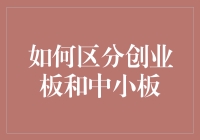 如何区分创业板和中小板